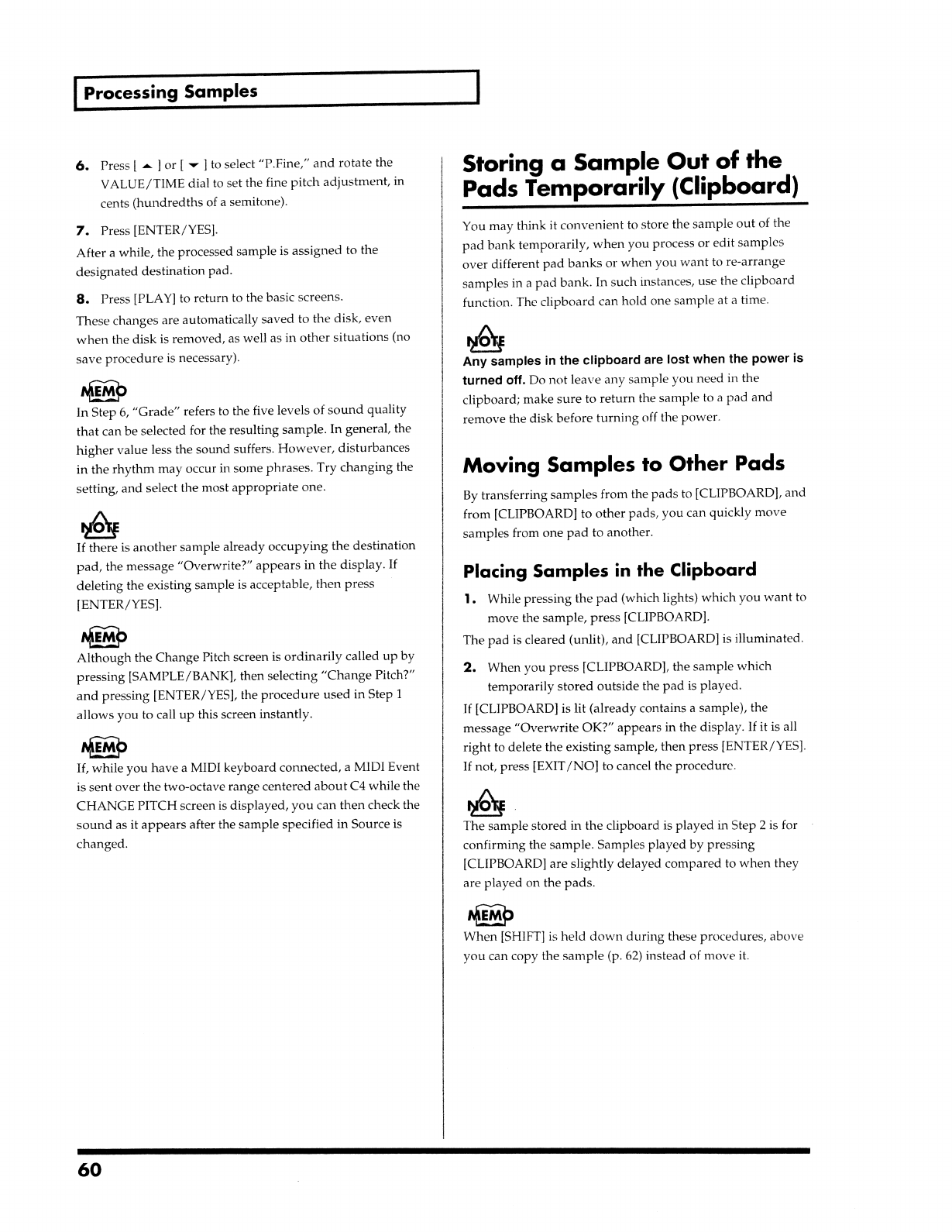 Processing Samples

6. Press [ ▲ ] or [ ▼ ] to select "P.Fine," and rotate the VALUE/TIME dial to set the fine pitch adjustment, in cents (hundredths of a semitone).

7. Press [ENTER/YES].

After a while, the processed sample is assigned to the designated destination pad.

8. Press [PLAY] to return to the basic screens.

These changes are automatically saved to the disk, even when the disk is removed, as well as in other situations (no save procedure is necessary).

MEMO

In Step 6, "Grade" refers to the five levels of sound quality that can be selected for the resulting sample. In general, the higher value less the sound suffers. However, disturbances in the rhythm may occur in some phrases. Try changing the setting, and select the most appropriate one.

NOTE

If there is another sample already occupying the destination pad, the message "Overwrite?" appears in the display. If deleting the existing sample is acceptable, then press [ENTER/YES].

MEMO

Although the Change Pitch screen is ordinarily called up by pressing [SAMPLE/BANK], then selecting "Change Pitch?" and pressing [ENTER/YES], the procedure used in Step 1 allows you to call up this screen instantly.

MEMO

If, while you have a MIDI keyboard connected, a MIDI Event is sent over the two-octave range centered about C4 while the CHANGE PITCH screen is displayed, you can then check the sound as it appears after the sample specified in Source is changed.

Storing a Sample Out of the Pads Temporarily (Clipboard)

You may think it convenient to store the sample out of the pad bank temporarily, when you process or edit samples over different pad banks or when you want to re-arrange samples in a pad bank. In such instances, use the clipboard function. The clipboard can hold one sample at a time.

NOTE

Any samples in the clipboard are lost when the power is turned off. Do not leave any sample you need in the clipboard; make sure to return the sample to a pad and remove the disk before turning off the power.

Moving Samples to Other Pads

By transferring samples from the pads to [CLIPBOARD], and from [CLIPBOARD] to other pads, you can quickly move samples from one pad to another.

Placing Samples in the Clipboard

1. While pressing the pad (which lights) which you want to move the sample, press [CLIPBOARD].

The pad is cleared (unlit), and [CLIPBOARD] is illuminated.

2. When you press [CLIPBOARD], the sample which temporarily stored outside the pad is played.

If [CLIPBOARD] is lit (already contains a sample), the message "Overwrite OK?" appears in the display. If it is all right to delete the existing sample, then press [ENTER/YES]. If not, press [EXIT/NO] to cancel the procedure.

NOTE

The sample stored in the clipboard is played in Step 2 is for confirming the sample. Samples played by pressing [CLIPBOARD] are slightly delayed compared to when they are played on the pads.

MEMO

When [SHIFT] is held down during these procedures, above you can copy the sample (p. 62) instead of move it.

60